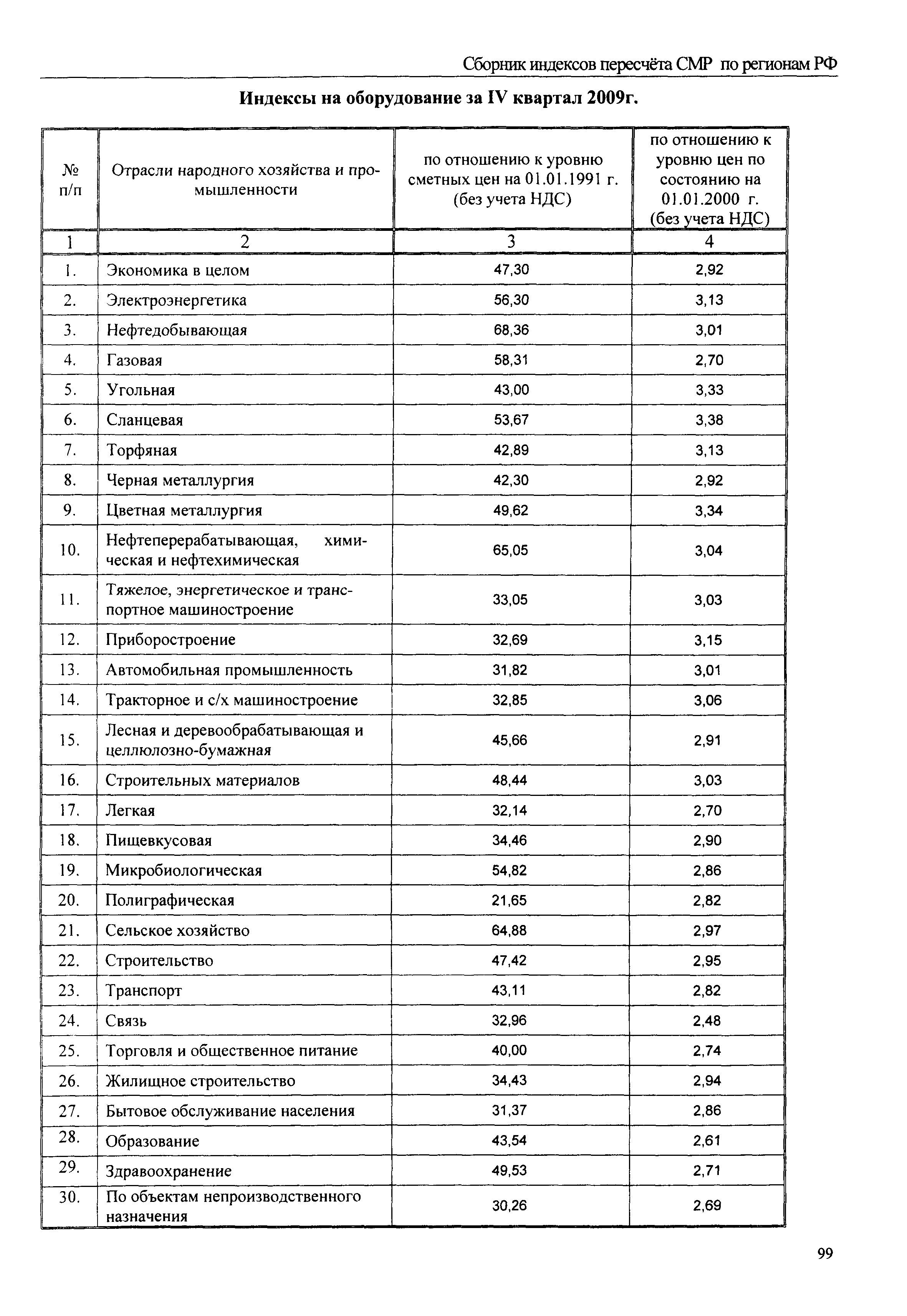 Сборник индексов пересчёта СМР по регионам РФ

Индексы на оборудование за IV квартал 2009г.

| № п/п | Отрасли народного хозяйства и промышленности | по отношению к уровню сметных цен на 01.01.1991 г. (без учета НДС) | по отношению к уровню цен по состоянию на 01.01.2000 г. (без учета НДС) |
|---|---|---|---|
| 1 | 2 | 3 | 4 |
| 1. | Экономика в целом | 47,30 | 2,92 |
| 2. | Электроэнергетика | 56,30 | 3,13 |
| 3. | Нефтедобывающая | 68,36 | 3,01 |
| 4. | Газовая | 58,31 | 2,70 |
| 5. | Угольная | 43,00 | 3,33 |
| 6. | Сланцевая | 53,67 | 3,38 |
| 7. | Торфяная | 42,89 | 3,13 |
| 8. | Черная металлургия | 42,30 | 2,92 |
| 9. | Цветная металлургия | 49,62 | 3,34 |
| 10. | Нефтеперерабатывающая, химическая и нефтехимическая | 65,05 | 3,04 |
| 11. | Тяжелое, энергетическое и транспортное машиностроение | 33,05 | 3,03 |
| 12. | Приборостроение | 32,69 | 3,15 |
| 13. | Автомобильная промышленность | 31,82 | 3,01 |
| 14. | Тракторное и с/х машиностроение | 32,85 | 3,06 |
| 15. | Лесная и деревообрабатывающая и целлюлозно-бумажная | 45,66 | 2,91 |
| 16. | Строительных материалов | 48,44 | 3,03 |
| 17. | Легкая | 32,14 | 2,70 |
| 18. | Пищевкусовая | 34,46 | 2,90 |
| 19. | Микробиологическая | 54,82 | 2,86 |
| 20. | Полиграфическая | 21,65 | 2,82 |
| 21. | Сельское хозяйство | 64,88 | 2,97 |
| 22. | Строительство | 47,42 | 2,95 |
| 23. | Транспорт | 43,11 | 2,82 |
| 24. | Связь | 32,96 | 2,48 |
| 25. | Торговля и общественное питание | 40,00 | 2,74 |
| 26. | Жилищное строительство | 34,43 | 2,94 |
| 27. | Бытовое обслуживание населения | 31,37 | 2,86 |
| 28. | Образование | 43,54 | 2,61 |
| 29. | Здравоохранение | 49,53 | 2,71 |
| 30. | По объектам непроизводственного назначения | 30,26 | 2,69 |

99